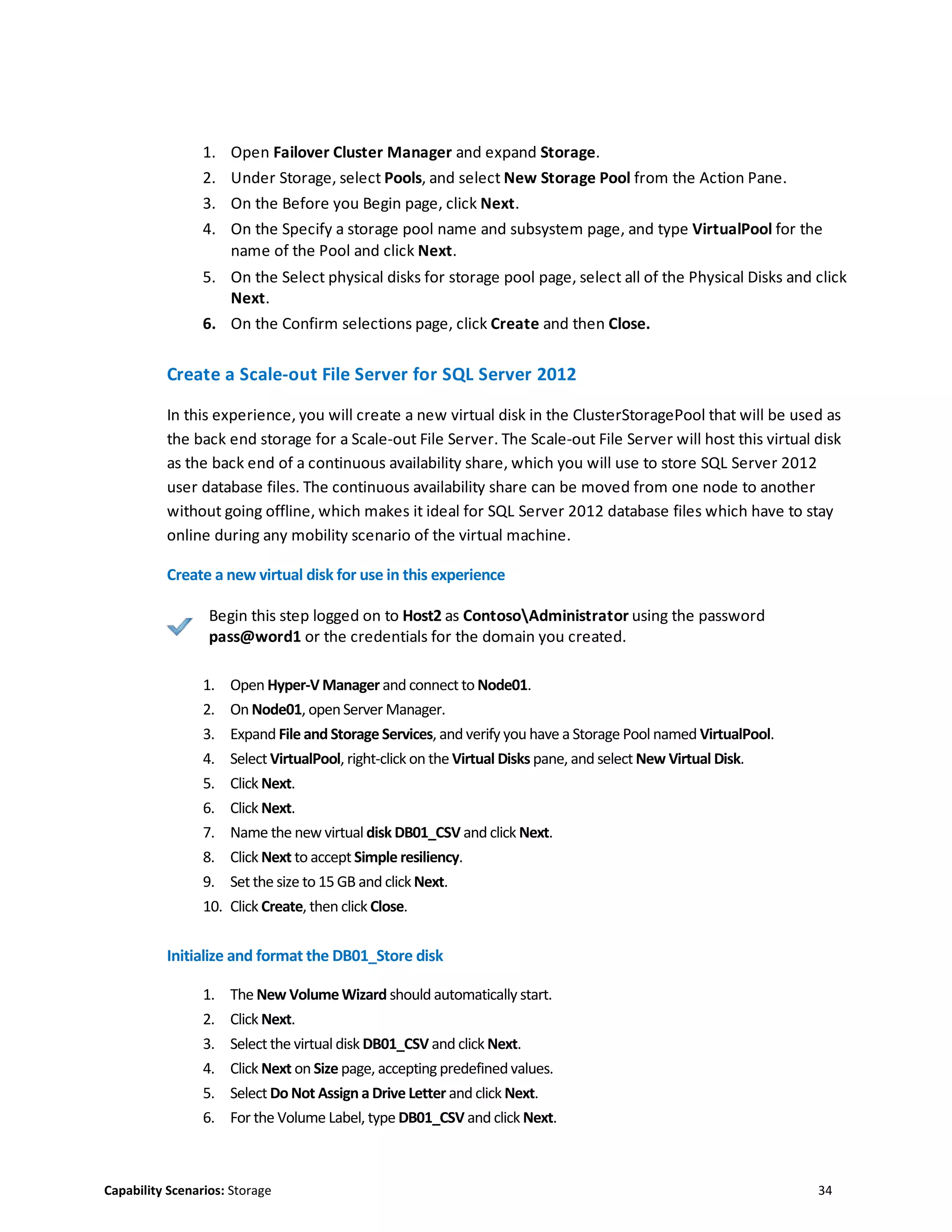 1. Open Failover Cluster Manager and expand Storage.
2. Under Storage, select Pools, and select New Storage Pool from the Action Pane.
3. On the Before you Begin page, click Next.
4. On the Specify a storage pool name and subsystem page, and type VirtualPool for the name of the Pool and click Next.
5. On the Select physical disks for storage pool page, select all of the Physical Disks and click Next.
6. On the Confirm selections page, click Create and then Close.

Create a Scale-out File Server for SQL Server 2012

In this experience, you will create a new virtual disk in the ClusterStoragePool that will be used as the back end storage for a Scale-out File Server. The Scale-out File Server will host this virtual disk as the back end of a continuous availability share, which you will use to store SQL Server 2012 user database files. The continuous availability share can be moved from one node to another without going offline, which makes it ideal for SQL Server 2012 database files which have to stay online during any mobility scenario of the virtual machine.

Create a new virtual disk for use in this experience

Begin this step logged on to Host2 as Contoso\Administrator using the password pass@word1 or the credentials for the domain you created.

1. Open Hyper-V Manager and connect to Node01.
2. On Node01, open Server Manager.
3. Expand File and Storage Services, and verify you have a Storage Pool named VirtualPool.
4. Select VirtualPool, right-click on the Virtual Disks pane, and select New Virtual Disk.
5. Click Next.
6. Click Next.
7. Name the new virtual disk DB01_CSV and click Next.
8. Click Next to accept Simple resiliency.
9. Set the size to 15 GB and click Next.
10. Click Create, then click Close.

Initialize and format the DB01_Store disk

1. The New Volume Wizard should automatically start.
2. Click Next.
3. Select the virtual disk DB01_CSV and click Next.
4. Click Next on Size page, accepting predefined values.
5. Select Do Not Assign a Drive Letter and click Next.
6. For the Volume Label, type DB01_CSV and click Next.

Capability Scenarios: Storage 34